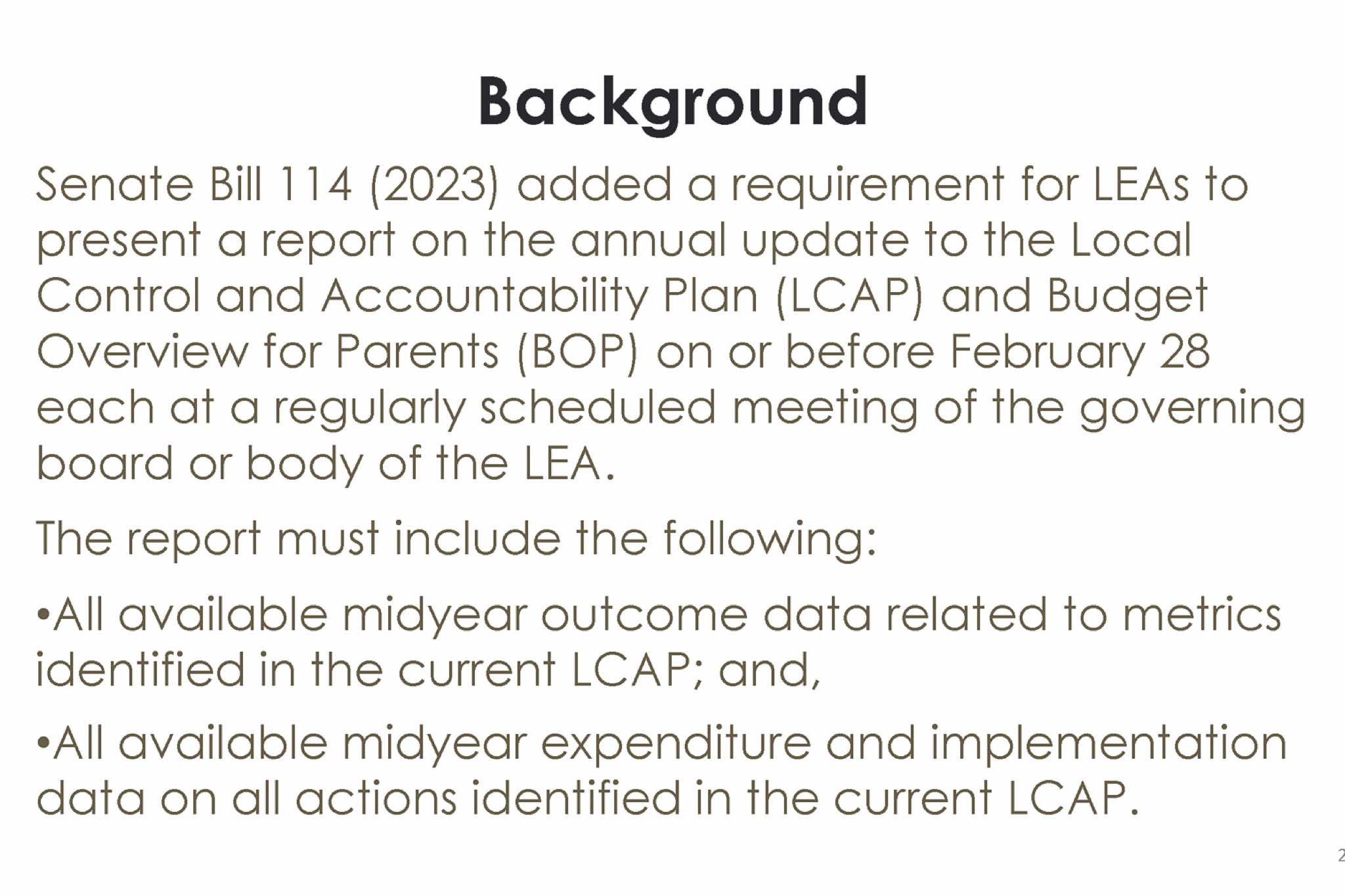 Background

Senate Bill 114 (2023) added a requirement for LEAs to present a report on the annual update to the Local Control and Accountability Plan (LCAP) and Budget Overview for Parents (BOP) on or before February 28 each at a regularly scheduled meeting of the governing board or body of the LEA.

The report must include the following:

•All available midyear outcome data related to metrics identified in the current LCAP; and,

•All available midyear expenditure and implementation data on all actions identified in the current LCAP.

2